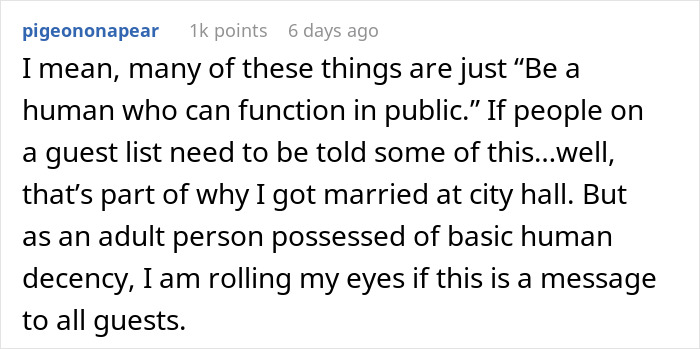 pigeononapear 1k points 6 days ago

I mean, many of these things are just “Be a human who can function in public.” If people on a guest list need to be told some of this...well, that’s part of why I got married at city hall. But as an adult person possessed of basic human decency, I am rolling my eyes if this is a message to all guests.